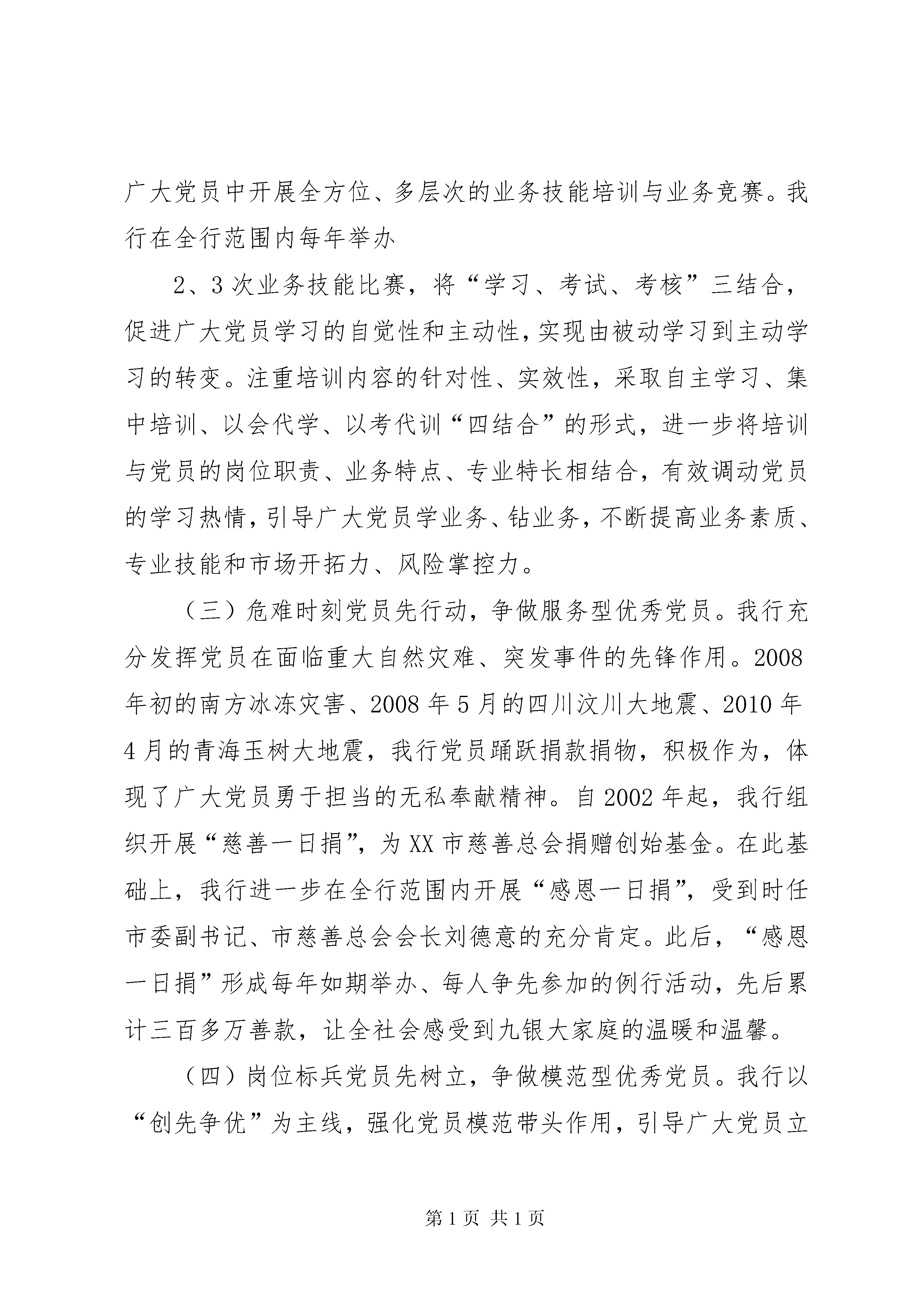 广大党员中开展全方位、多层次的业务技能培训与业务竞赛。我行在全行范围内每年举办

2、3次业务技能比赛，将“学习、考试、考核”三结合，促进广大党员学习的自觉性和主动性，实现由被动学习到主动学习的转变。注重培训内容的针对性、实效性，采取自主学习、集中培训、以会代学、以考代训“四结合”的形式，进一步将培训与党员的岗位职责、业务特点、专业特长相结合，有效调动党员的学习热情，引导广大党员学业务、钻业务，不断提高业务素质、专业技能和市场开拓力、风险掌控力。

（三）危难时刻党员先行动，争做服务型优秀党员。我行充分发挥党员在面临重大自然灾难、突发事件的先锋作用。2008年初的南方冰冻灾害、2008年5月的四川汶川大地震、2010年4月的青海玉树大地震，我行党员踊跃捐款捐物，积极作为，体现了广大党员勇于担当的无私奉献精神。自2002年起，我行组织开展“慈善一日捐”，为XX市慈善总会捐赠创始基金。在此基础上，我行进一步在全行范围内开展“感恩一日捐”，受到时任市委副书记、市慈善总会会长刘德意的充分肯定。此后，“感恩一日捐”形成每年如期举办、每人争先参加的例行活动，先后累计三百多万善款，让全社会感受到九银大家庭的温暖和温馨。

（四）岗位标兵党员先树立，争做模范型优秀党员。我行以“创先争优”为主线，强化党员模范带头作用，引导广大党员立

第1页 共1页